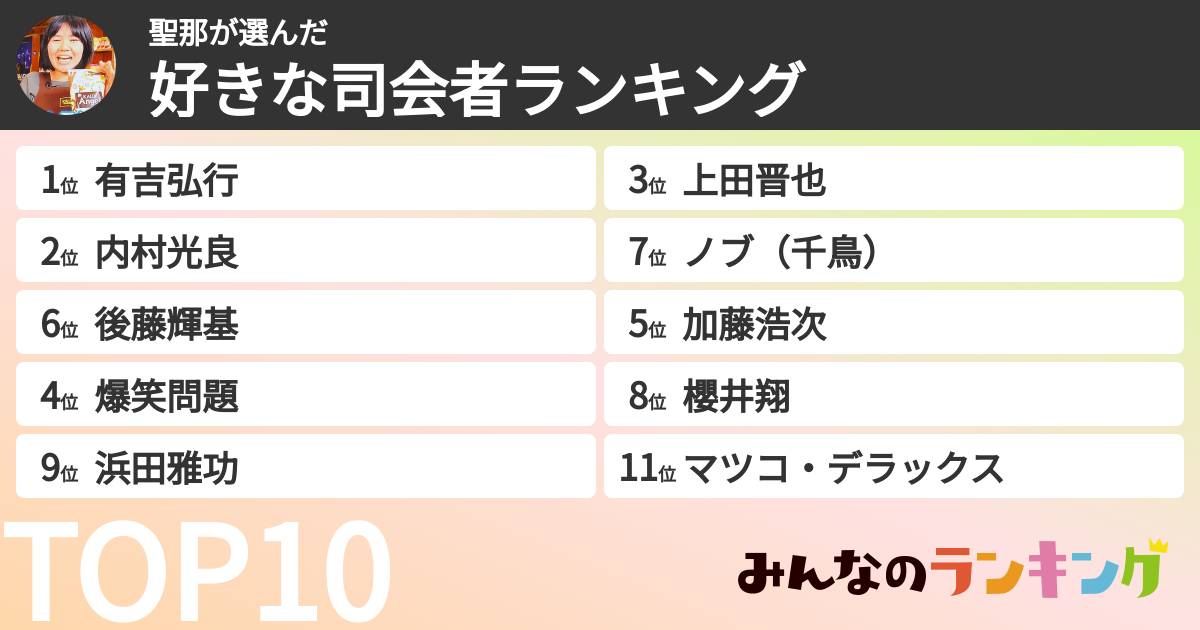 聖那が選んだ
好きな司会者ランキング

1位 有吉弘行
2位 内村光良
6位 後藤輝基
4位 爆笑問題
9位 浜田雅功

3位 上田晋也
7位 ノブ（千鳥）
5位 加藤浩次
8位 櫻井翔
11位 マツコ・デラックス

TOP10

みんなのランキング